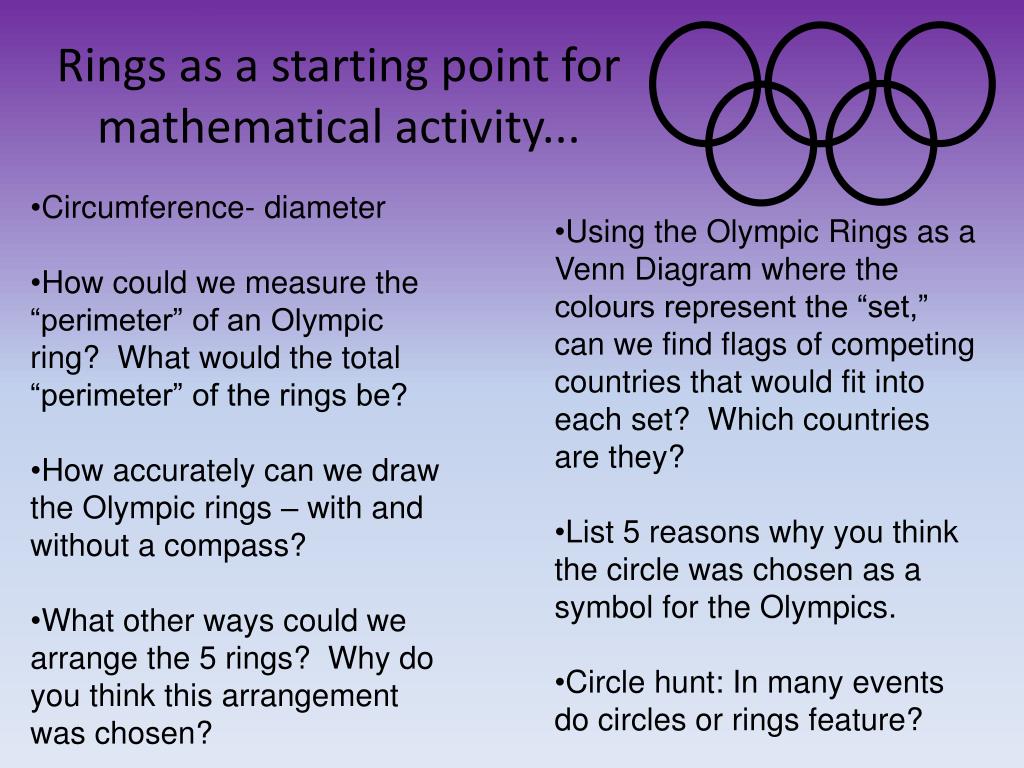 Rings as a starting point for mathematical activity...

•Circumference- diameter

•How could we measure the “perimeter” of an Olympic ring? What would the total “perimeter” of the rings be?

•How accurately can we draw the Olympic rings – with and without a compass?

•What other ways could we arrange the 5 rings? Why do you think this arrangement was chosen?

•Using the Olympic Rings as a Venn Diagram where the colours represent the “set,” can we find flags of competing countries that would fit into each set? Which countries are they?

•List 5 reasons why you think the circle was chosen as a symbol for the Olympics.

•Circle hunt: In many events do circles or rings feature?